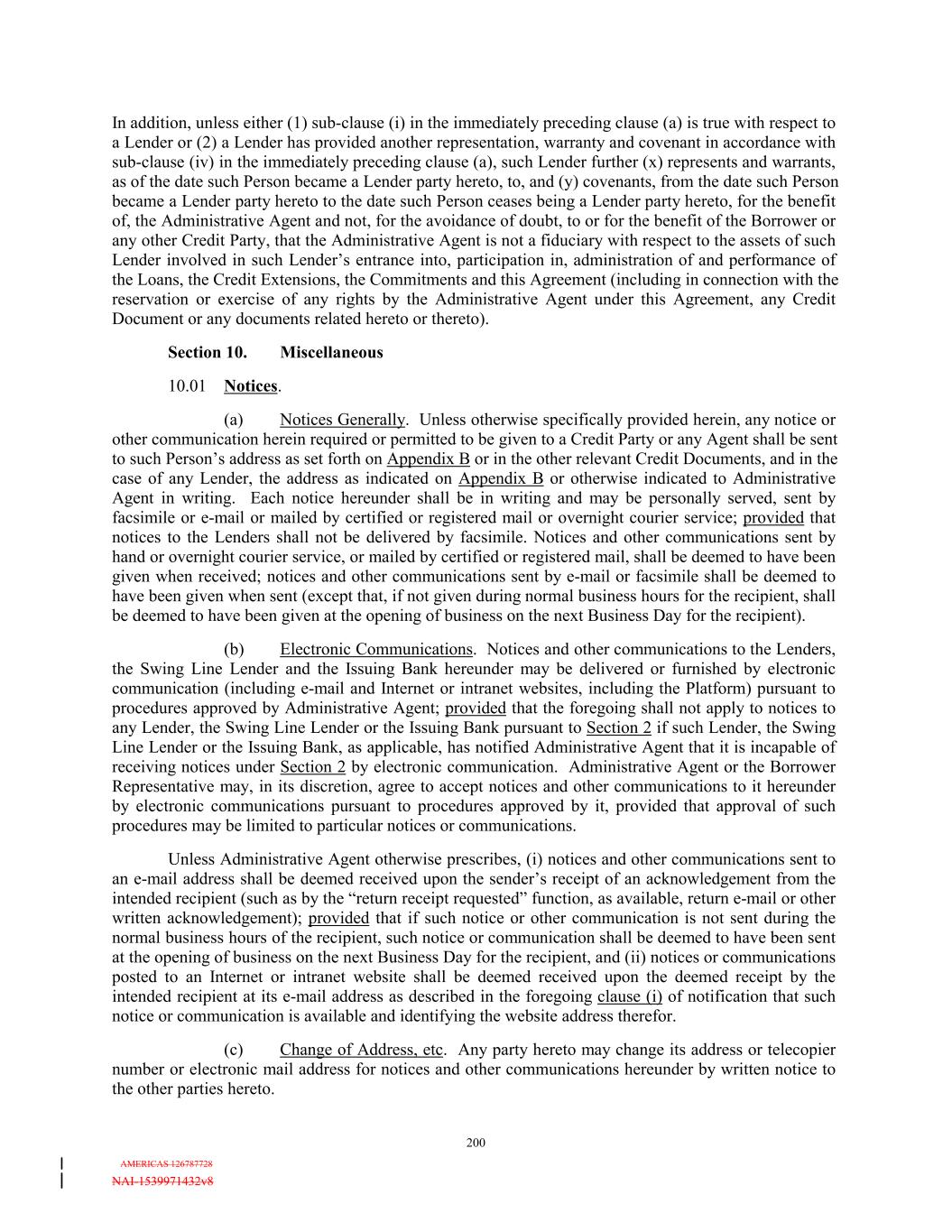 In addition, unless either (1) sub-clause (i) in the immediately preceding clause (a) is true with respect to a Lender or (2) a Lender has provided another representation, warranty and covenant in accordance with sub-clause (iv) in the immediately preceding clause (a), such Lender further (x) represents and warrants, as of the date such Person became a Lender party hereto, to, and (y) covenants, from the date such Person became a Lender party hereto to the date such Person ceases being a Lender party hereto, for the benefit of, the Administrative Agent and not, for the avoidance of doubt, to or for the benefit of the Borrower or any other Credit Party, that the Administrative Agent is not a fiduciary with respect to the assets of such Lender involved in such Lender's entrance into, participation in, administration of and performance of the Loans, the Credit Extensions, the Commitments and this Agreement (including in connection with the reservation or exercise of any rights by the Administrative Agent under this Agreement, any Credit Document or any documents related hereto or thereto).

Section 10. Miscellaneous

10.01 Notices.

(a) Notices Generally. Unless otherwise specifically provided herein, any notice or other communication herein required or permitted to be given to a Credit Party or any Agent shall be sent to such Person's address as set forth on Appendix B or in the other relevant Credit Documents, and in the case of any Lender, the address as indicated on Appendix B or otherwise indicated to Administrative Agent in writing. Each notice hereunder shall be in writing and may be personally served, sent by facsimile or e-mail or mailed by certified or registered mail or overnight courier service; provided that notices to the Lenders shall not be delivered by facsimile. Notices and other communications sent by hand or overnight courier service, or mailed by certified or registered mail, shall be deemed to have been given when received; notices and other communications sent by e-mail or facsimile shall be deemed to have been given when sent (except that, if not given during normal business hours for the recipient, shall be deemed to have been given at the opening of business on the next Business Day for the recipient).

(b) Electronic Communications. Notices and other communications to the Lenders, the Swing Line Lender and the Issuing Bank hereunder may be delivered or furnished by electronic communication (including e-mail and Internet or intranet websites, including the Platform) pursuant to procedures approved by Administrative Agent; provided that the foregoing shall not apply to notices to any Lender, the Swing Line Lender or the Issuing Bank pursuant to Section 2 if such Lender, the Swing Line Lender or the Issuing Bank, as applicable, has notified Administrative Agent that it is incapable of receiving notices under Section 2 by electronic communication. Administrative Agent or the Borrower Representative may, in its discretion, agree to accept notices and other communications to it hereunder by electronic communications pursuant to procedures approved by it, provided that approval of such procedures may be limited to particular notices or communications.

Unless Administrative Agent otherwise prescribes, (i) notices and other communications sent to an e-mail address shall be deemed received upon the sender's receipt of an acknowledgement from the intended recipient (such as by the "return receipt requested" function, as available, return e-mail or other written acknowledgement); provided that if such notice or other communication is not sent during the normal business hours of the recipient, such notice or communication shall be deemed to have been sent at the opening of business on the next Business Day for the recipient, and (ii) notices or communications posted to an Internet or intranet website shall be deemed received upon the deemed receipt by the intended recipient at its e-mail address as described in the foregoing clause (i) of notification that such notice or communication is available and identifying the website address therefor.

(c) Change of Address, etc. Any party hereto may change its address or telecopier number or electronic mail address for notices and other communications hereunder by written notice to the other parties hereto.

200

AMERICAS 126787728
NAI-1539971432v8